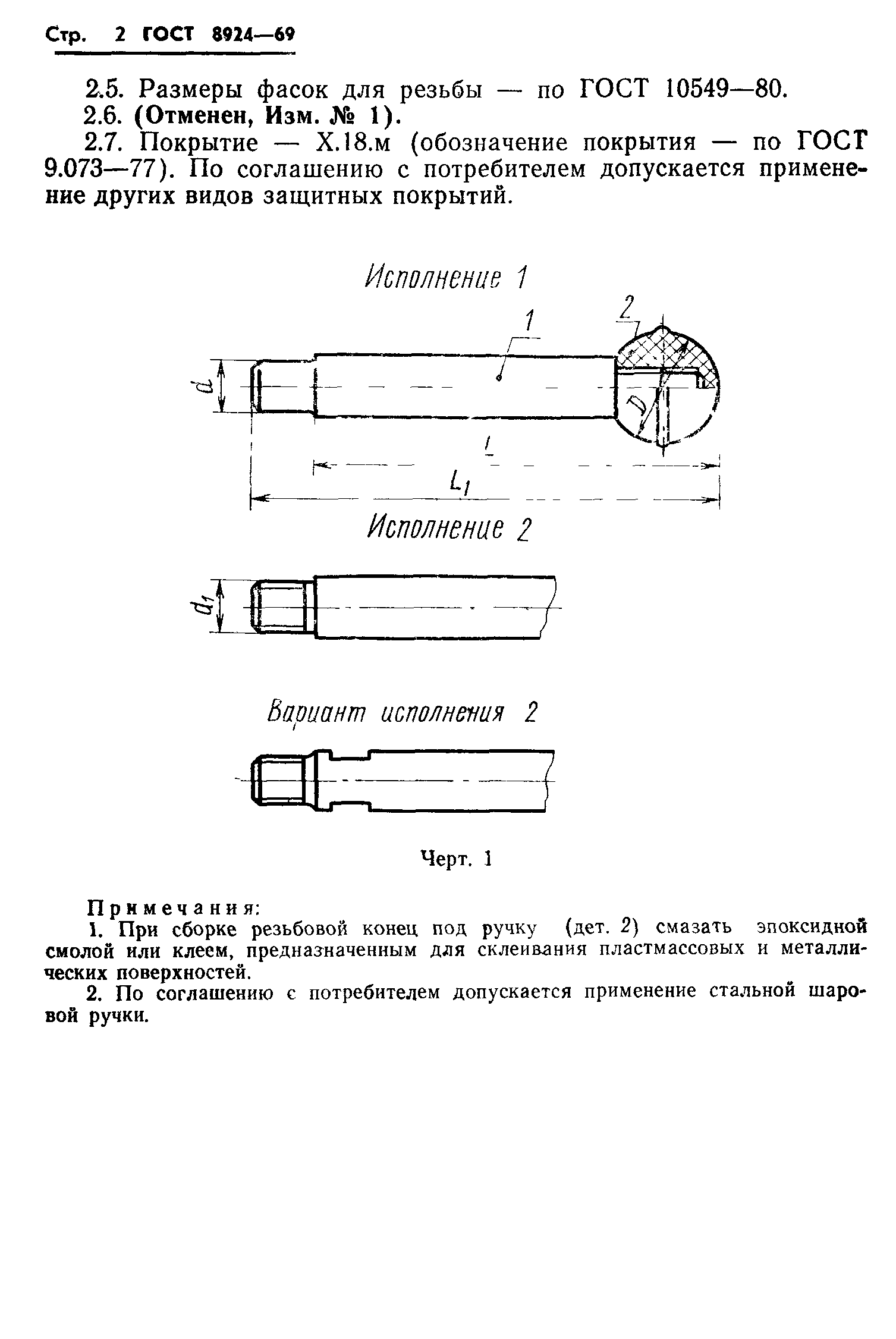 Стр. 2 ГОСТ 8924—69

2.5. Размеры фасок для резьбы — по ГОСТ 10549—80.
2.6. (Отменен, Изм. № 1).
2.7. Покрытие — Х.18.м (обозначение покрытия — по ГОСТ 9.073—77). По соглашению с потребителем допускается применение других видов защитных покрытий.

Исполнение 1

1

2

$d$

$D$

$l$

$L_1$

Исполнение 2

$d_1$

Вариант исполнения 2

Черт. 1

Примечания:
1. При сборке резьбовой конец под ручку (дет. 2) смазать эпоксидной смолой или клеем, предназначенным для склеивания пластмассовых и металлических поверхностей.
2. По соглашению с потребителем допускается применение стальной шаровой ручки.